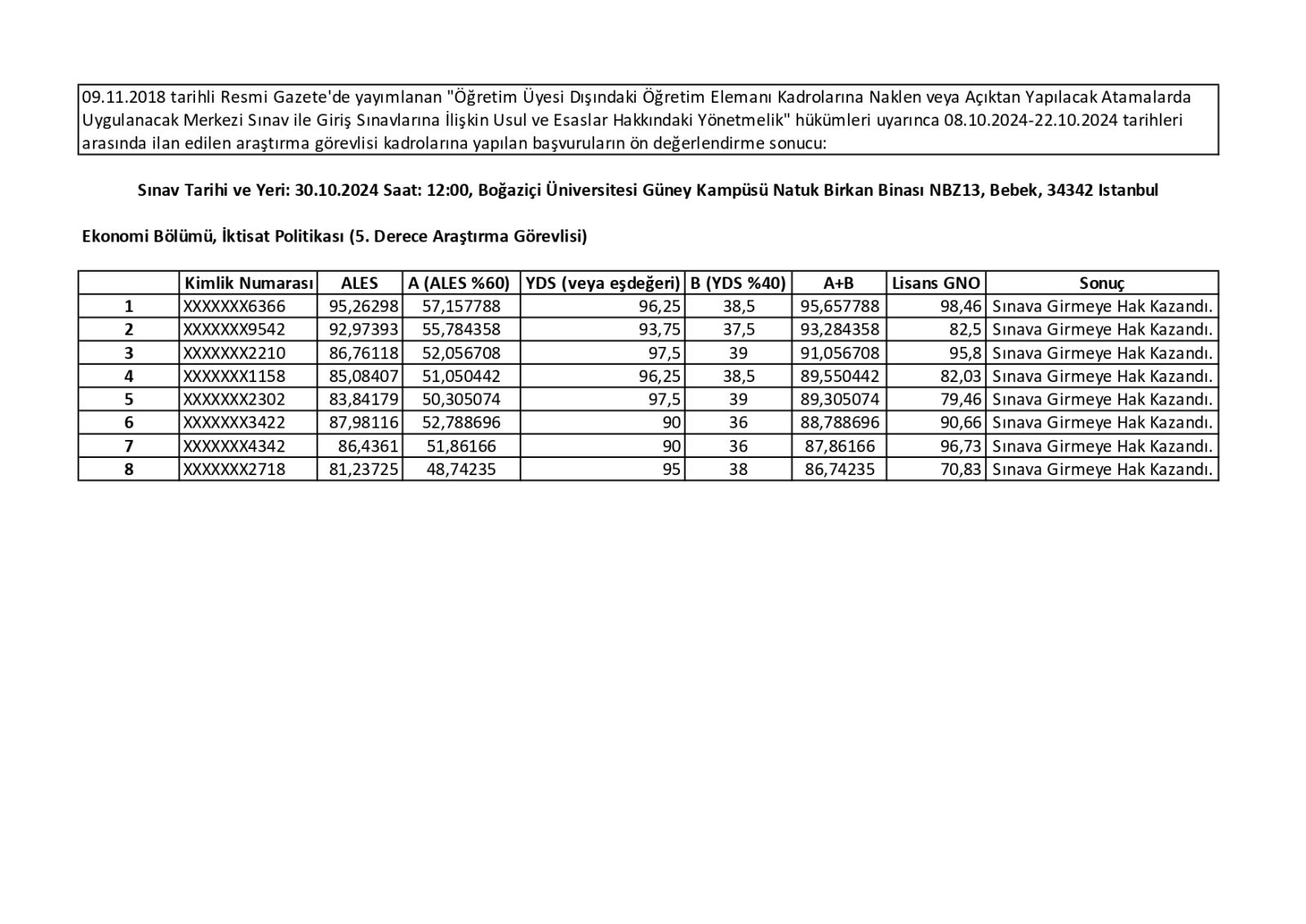 09.11.2018 tarihli Resmi Gazete'de yayımlanan "Öğretim Üyesi Dışındaki Öğretim Elemanı Kadrolarına Naklen veya Açıktan Yapılacak Atamalarda Uygulanacak Merkezi Sınav ile Giriş Sınavlarına İlişkin Usul ve Esaslar Hakkındaki Yönetmelik" hükümleri uyarınca 08.10.2024-22.10.2024 tarihleri arasında ilan edilen araştırma görevlisi kadrolarına yapılan başvuruların ön değerlendirme sonucu:

Sınav Tarihi ve Yeri: 30.10.2024 Saat: 12:00, Boğaziçi Üniversitesi Güney Kampüsü Natuk Birkan Binası NBZ13, Bebek, 34342 Istanbul

Ekonomi Bölümü, İktisat Politikası (5. Derece Araştırma Görevlisi)

| | Kimlik Numarası | ALES | A (ALES %60) | YDS (veya eşdeğeri) | B (YDS %40) | A+B | Lisans GNO | Sonuç |
|---|---|---|---|---|---|---|---|---|
| 1 | XXXXXXX6366 | 95,26298 | 57,157788 | 96,25 | 38,5 | 95,657788 | 98,46 | Sınava Girmeye Hak Kazandı. |
| 2 | XXXXXXX9542 | 92,97393 | 55,784358 | 93,75 | 37,5 | 93,284358 | 82,5 | Sınava Girmeye Hak Kazandı. |
| 3 | XXXXXXX2210 | 86,76118 | 52,056708 | 97,5 | 39 | 91,056708 | 95,8 | Sınava Girmeye Hak Kazandı. |
| 4 | XXXXXXX1158 | 85,08407 | 51,050442 | 96,25 | 38,5 | 89,550442 | 82,03 | Sınava Girmeye Hak Kazandı. |
| 5 | XXXXXXX2302 | 83,84179 | 50,305074 | 97,5 | 39 | 89,305074 | 79,46 | Sınava Girmeye Hak Kazandı. |
| 6 | XXXXXXX3422 | 87,98116 | 52,788696 | 90 | 36 | 88,788696 | 90,66 | Sınava Girmeye Hak Kazandı. |
| 7 | XXXXXXX4342 | 86,4361 | 51,86166 | 90 | 36 | 87,86166 | 96,73 | Sınava Girmeye Hak Kazandı. |
| 8 | XXXXXXX2718 | 81,23725 | 48,74235 | 95 | 38 | 86,74235 | 70,83 | Sınava Girmeye Hak Kazandı. |